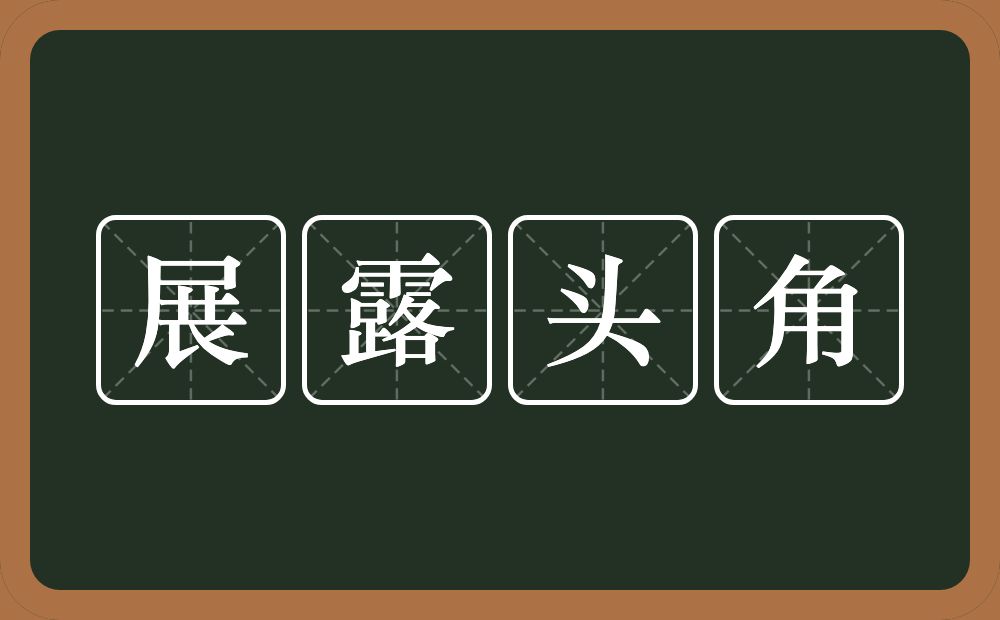 展露头角